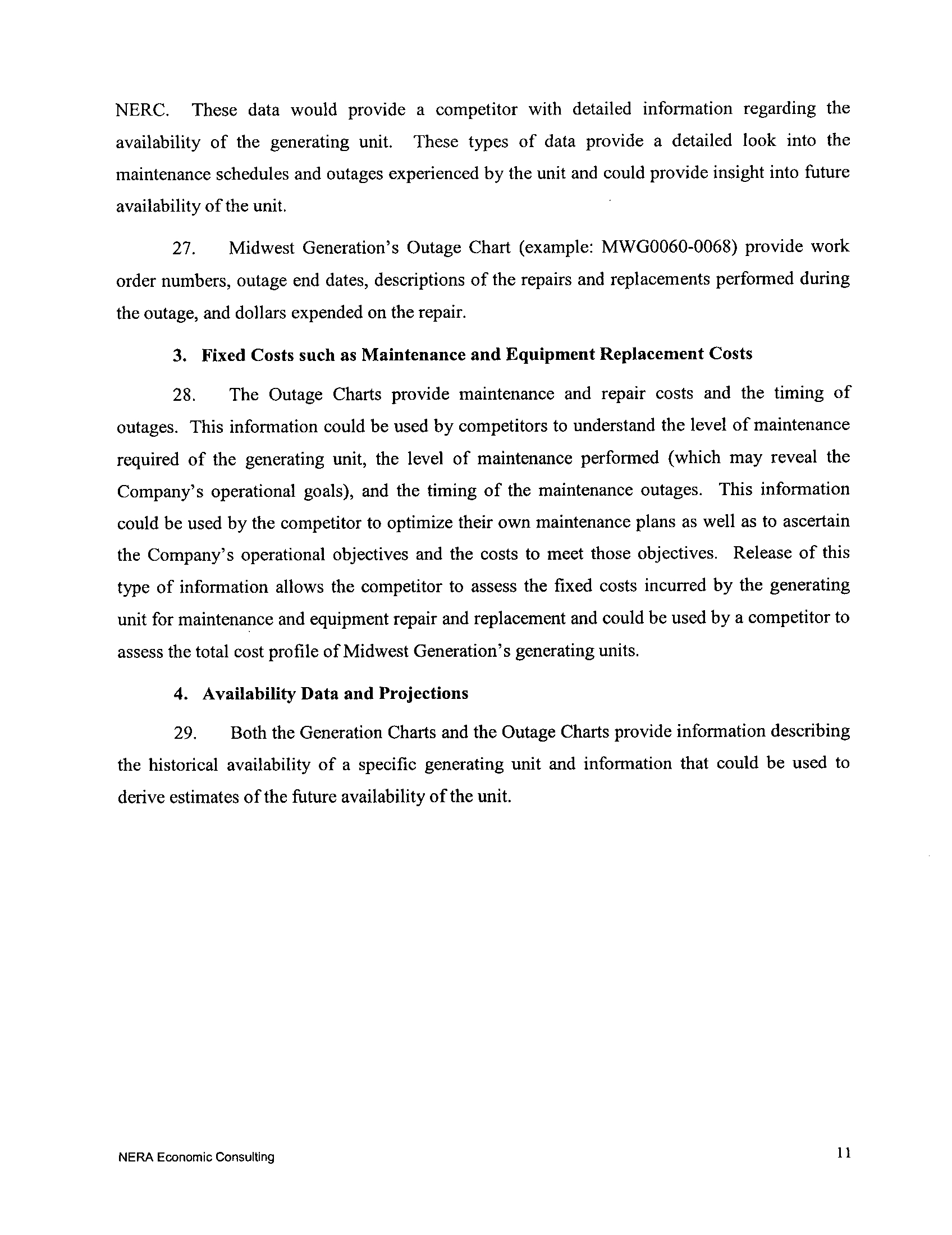 NERC. These data would provide a competitor with detailed information regarding the availability of the generating unit. These types of data provide a detailed look into the maintenance schedules and outages experienced by the unit and could provide insight into future availability of the unit.

27. Midwest Generation's Outage Chart (example: MWG0060-0068) provide work order numbers, outage end dates, descriptions of the repairs and replacements performed during the outage, and dollars expended on the repair.

3. Fixed Costs such as Maintenance and Equipment Replacement Costs

28. The Outage Charts provide maintenance and repair costs and the timing of outages. This information could be used by competitors to understand the level of maintenance required of the generating unit, the level of maintenance performed (which may reveal the Company's operational goals), and the timing of the maintenance outages. This information could be used by the competitor to optimize their own maintenance plans as well as to ascertain the Company's operational objectives and the costs to meet those objectives. Release of this type of information allows the competitor to assess the fixed costs incurred by the generating unit for maintenance and equipment repair and replacement and could be used by a competitor to assess the total cost profile of Midwest Generation's generating units.

4. Availability Data and Projections

29. Both the Generation Charts and the Outage Charts provide information describing the historical availability of a specific generating unit and information that could be used to derive estimates of the future availability of the unit.

NERA Economic Consulting

11